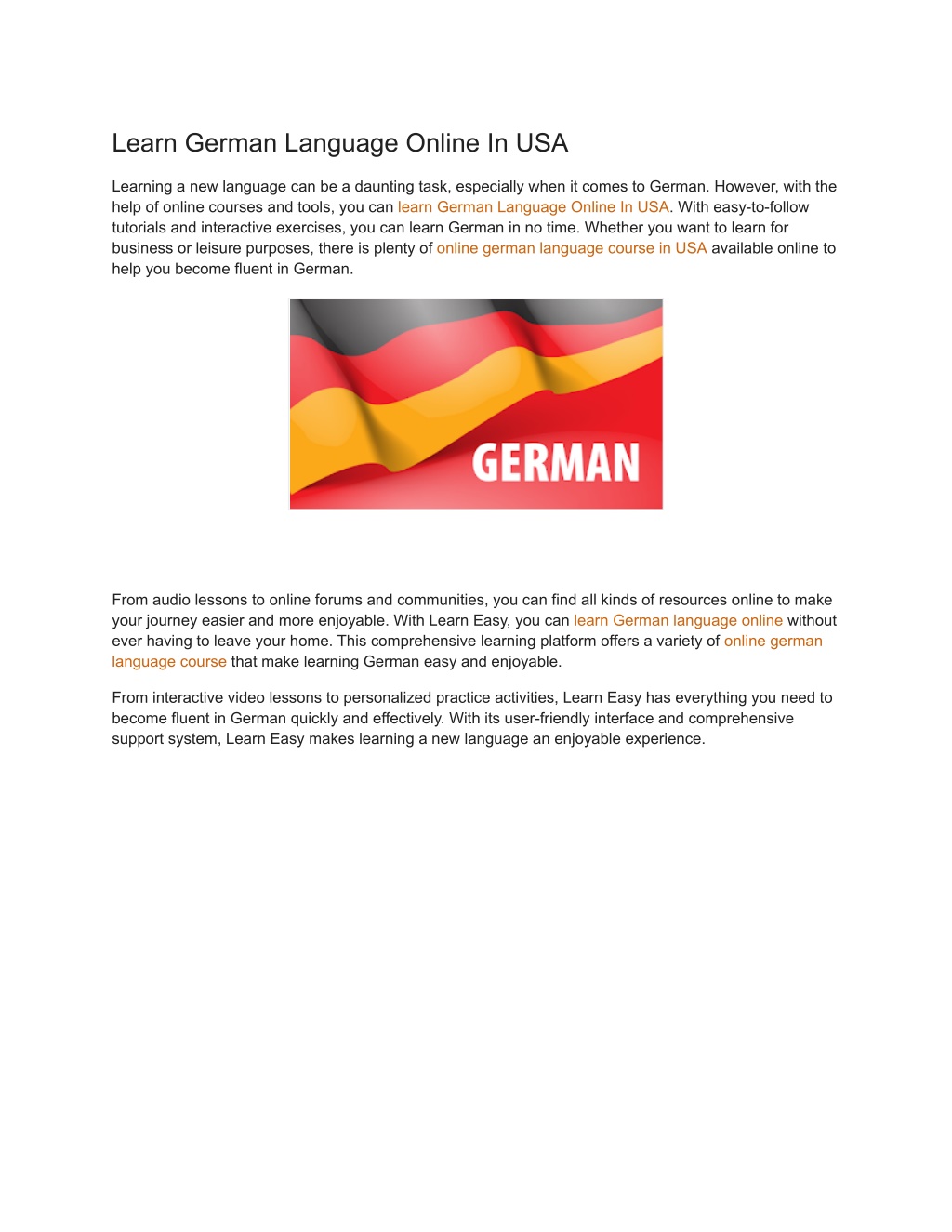 Learn German Language Online In USA

Learning a new language can be a daunting task, especially when it comes to German. However, with the help of online courses and tools, you can learn German Language Online In USA. With easy-to-follow tutorials and interactive exercises, you can learn German in no time. Whether you want to learn for business or leisure purposes, there is plenty of online german language course in USA available online to help you become fluent in German.

GERMAN

From audio lessons to online forums and communities, you can find all kinds of resources online to make your journey easier and more enjoyable. With Learn Easy, you can learn German language online without ever having to leave your home. This comprehensive learning platform offers a variety of online german language course that make learning German easy and enjoyable.

From interactive video lessons to personalized practice activities, Learn Easy has everything you need to become fluent in German quickly and effectively. With its user-friendly interface and comprehensive support system, Learn Easy makes learning a new language an enjoyable experience.